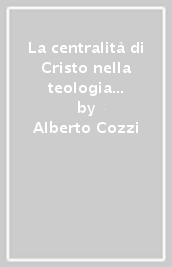 La centralità di Cristo nella teologia...
by
Alberto Cozzi